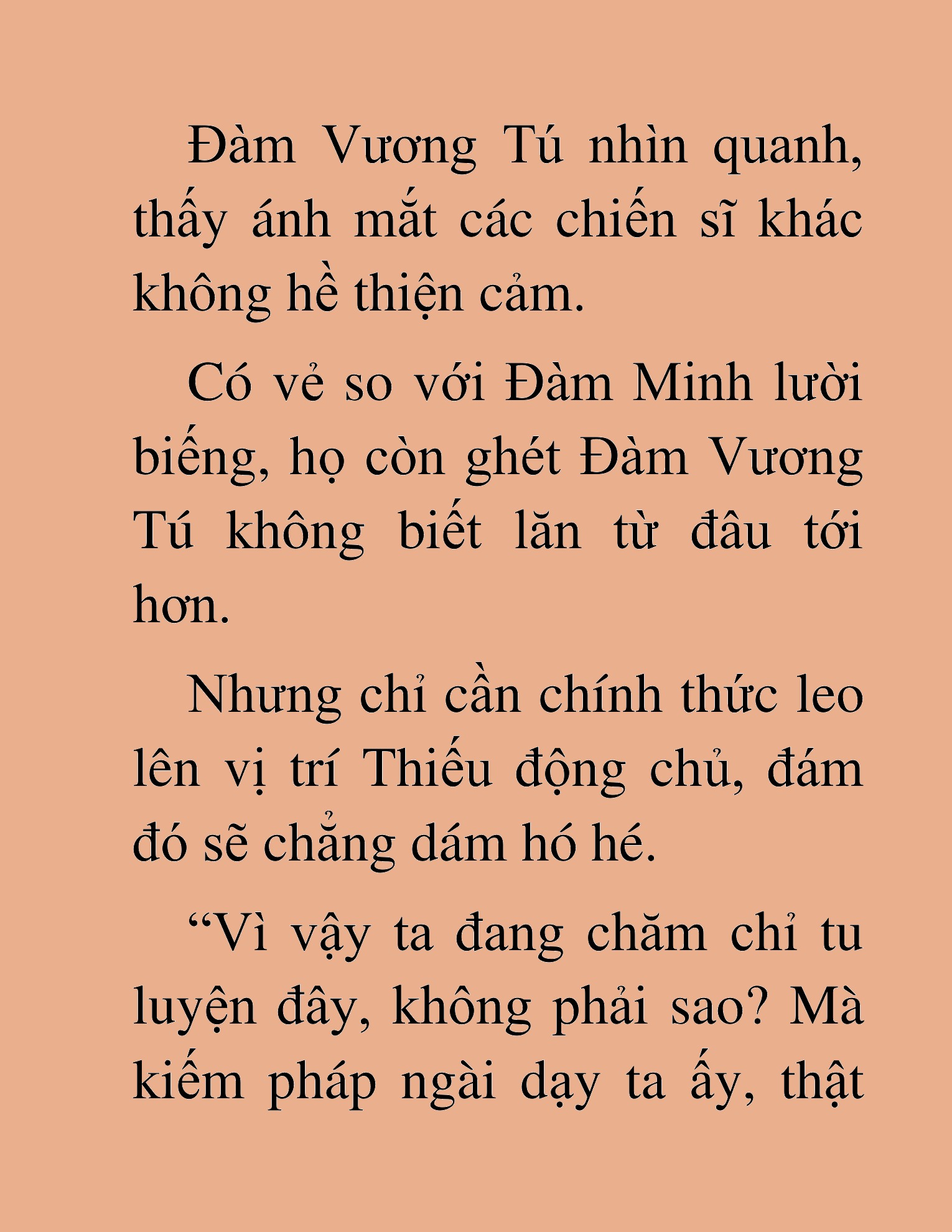 Đàm Vương Tú nhìn quanh, thấy ánh mắt các chiến sĩ khác không hề thiện cảm.

Có vẻ so với Đàm Minh lười biếng, họ còn ghét Đàm Vương Tú không biết lăn từ đâu tới hơn.

Nhưng chỉ cần chính thức leo lên vị trí Thiếu động chủ, đám đó sẽ chẳng dám hó hé.

“Vì vậy ta đang chăm chỉ tu luyện đây, không phải sao? Mà kiếm pháp ngài dạy ta ấy, thật